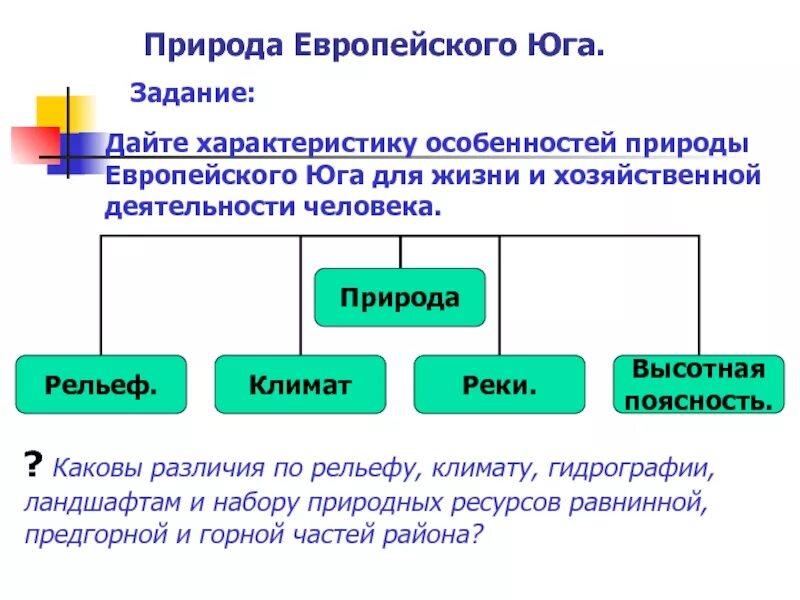 Природа Европейского Юга.

Задание:

Дайте характеристику особенностей природы Европейского Юга для жизни и хозяйственной деятельности человека.

Природа

Рельеф.

Климат

Реки.

Высотная поясность.

? Каковы различия по рельефу, климату, гидрографии, ландшафтам и набору природных ресурсов равнинной, предгорной и горной частей района?